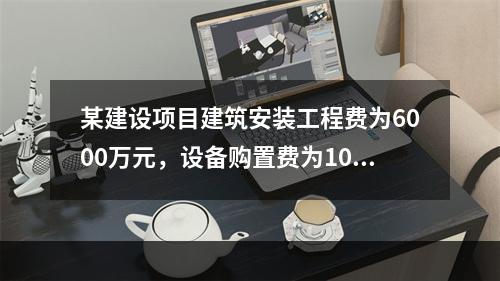 某建设项目建筑安装工程费为6000万元，设备购置费为10...